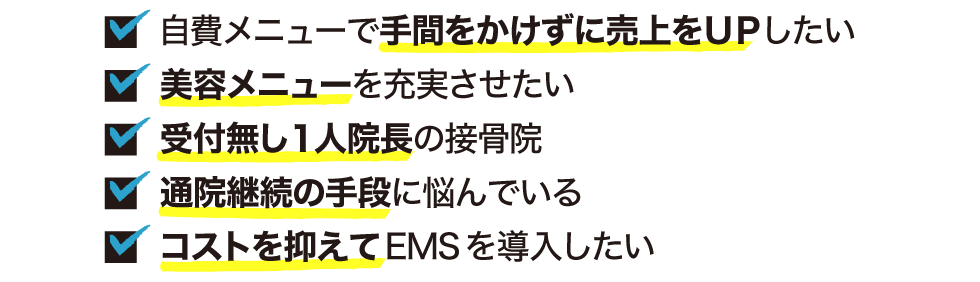 自費メニューで手間をかけずに売上をUPしたい

美容メニューを充実させたい

受付無し1人院長の接骨院

通院継続の手段に悩んでいる

コストを抑えてEMSを導入したい